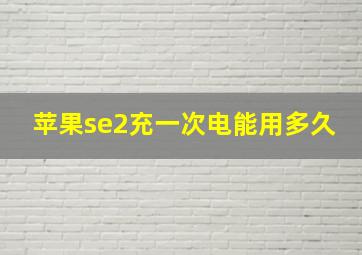 苹果se2充一次电能用多久